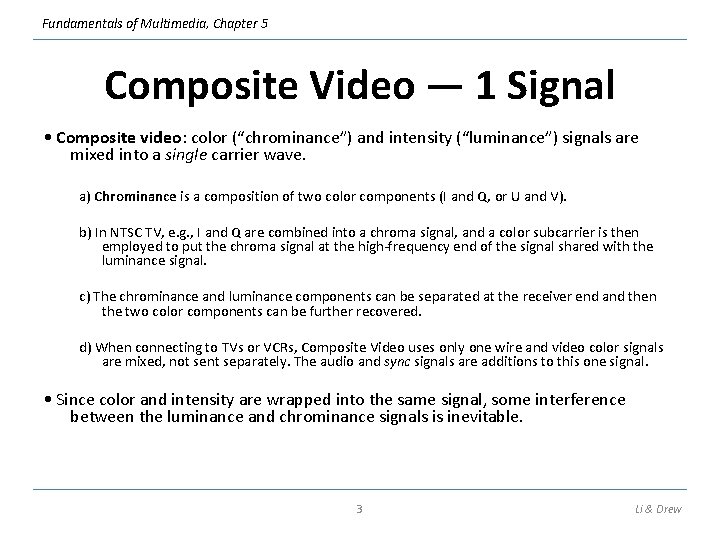 Fundamentals of Multimedia, Chapter 5

Composite Video — 1 Signal

• Composite video: color ("chrominance") and intensity ("luminance") signals are mixed into a single carrier wave.

a) Chrominance is a composition of two color components (I and Q, or U and V).

b) In NTSC TV, e.g., I and Q are combined into a chroma signal, and a color subcarrier is then employed to put the chroma signal at the high-frequency end of the signal shared with the luminance signal.

c) The chrominance and luminance components can be separated at the receiver end and then the two color components can be further recovered.

d) When connecting to TVs or VCRs, Composite Video uses only one wire and video color signals are mixed, not sent separately. The audio and sync signals are additions to this one signal.

• Since color and intensity are wrapped into the same signal, some interference between the luminance and chrominance signals is inevitable.

3

Li & Drew